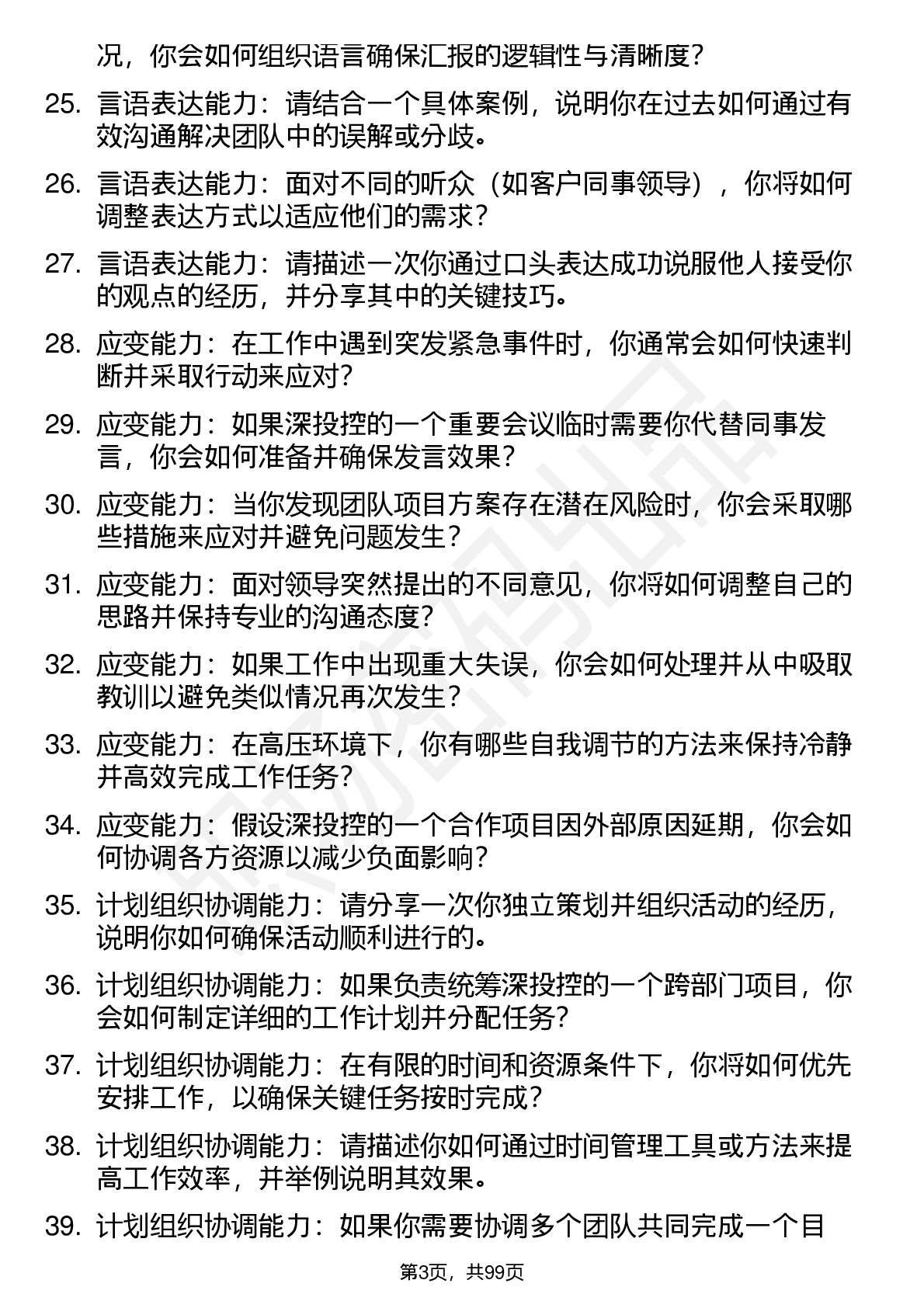 况，你会如何组织语言确保汇报的逻辑性与清晰度？

25. 言语表达能力：请结合一个具体案例，说明你在过去如何通过有效沟通解决团队中的误解或分歧。

26. 言语表达能力：面对不同的听众（如客户同事领导），你将如何调整表达方式以适应他们的需求？

27. 言语表达能力：请描述一次你通过口头表达成功说服他人接受你的观点的经历，并分享其中的关键技巧。

28. 应变能力：在工作中遇到突发紧急事件时，你通常会如何快速判断并采取行动来应对？

29. 应变能力：如果深投控的一个重要会议临时需要你代替同事发言，你会如何准备并确保发言效果？

30. 应变能力：当你发现团队项目方案存在潜在风险时，你会采取哪些措施来应对并避免问题发生？

31. 应变能力：面对领导突然提出的不同意见，你将如何调整自己的思路并保持专业的沟通态度？

32. 应变能力：如果工作中出现重大失误，你会如何处理并从中吸取教训以避免类似情况再次发生？

33. 应变能力：在高压环境下，你有哪些自我调节的方法来保持冷静并高效完成工作任务？

34. 应变能力：假设深投控的一个合作项目因外部原因延期，你会如何协调各方资源以减少负面影响？

35. 计划组织协调能力：请分享一次你独立策划并组织活动的经历，说明你如何确保活动顺利进行的。

36. 计划组织协调能力：如果负责统筹深投控的一个跨部门项目，你会如何制定详细的工作计划并分配任务？

37. 计划组织协调能力：在有限的时间和资源条件下，你将如何优先安排工作，以确保关键任务按时完成？

38. 计划组织协调能力：请描述你如何通过时间管理工具或方法来提高工作效率，并举例说明其效果。

39. 计划组织协调能力：如果你需要协调多个团队共同完成一个目

第3页，共99页